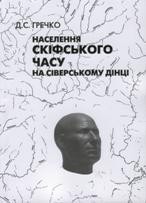 Д.С. ГРЕЧКО

НАСЕЛЕННЯ
СКІФСЬКОГО
ЧАСУ
НА СІВЕРСЬКОМУ ДІНЦІ